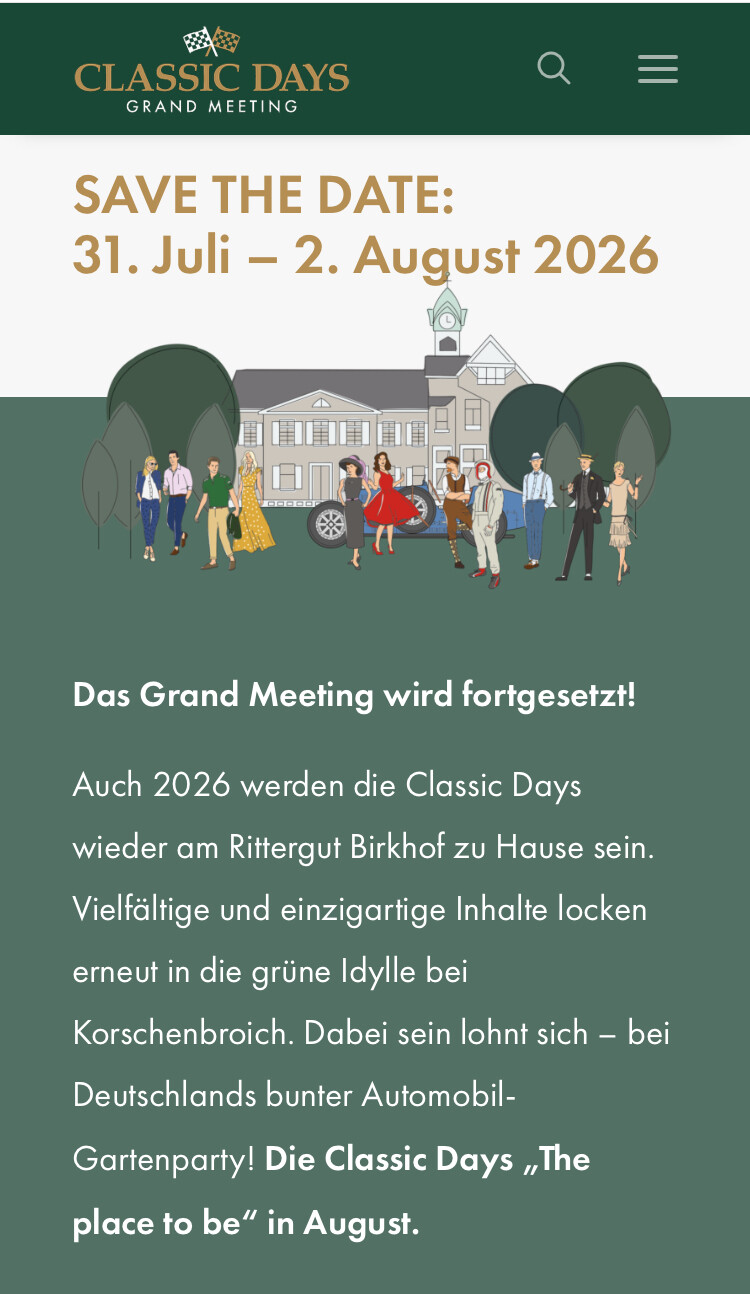 CLASSIC DAYS
GRAND MEETING

SAVE THE DATE:
31. Juli – 2. August 2026

Das Grand Meeting wird fortgesetzt!

Auch 2026 werden die Classic Days wieder am Rittergut Birkhof zu Hause sein. Vielfältige und einzigartige Inhalte locken erneut in die grüne Idylle bei Korschenbroich. Dabei sein lohnt sich – bei Deutschlands bunter Automobil-Gartenparty! Die Classic Days „The place to be“ in August.